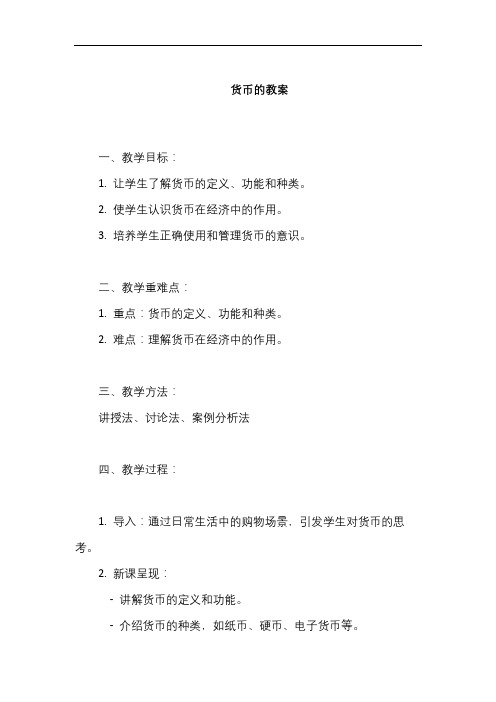 货币的教案

一、教学目标：

1. 让学生了解货币的定义、功能和种类。

2. 使学生认识货币在经济中的作用。

3. 培养学生正确使用和管理货币的意识。

二、教学重难点：

1. 重点：货币的定义、功能和种类。

2. 难点：理解货币在经济中的作用。

三、教学方法：

讲授法、讨论法、案例分析法

四、教学过程：

1. 导入：通过日常生活中的购物场景，引发学生对货币的思考。

2. 新课呈现：

- 讲解货币的定义和功能。

- 介绍货币的种类，如纸币、硬币、电子货币等。